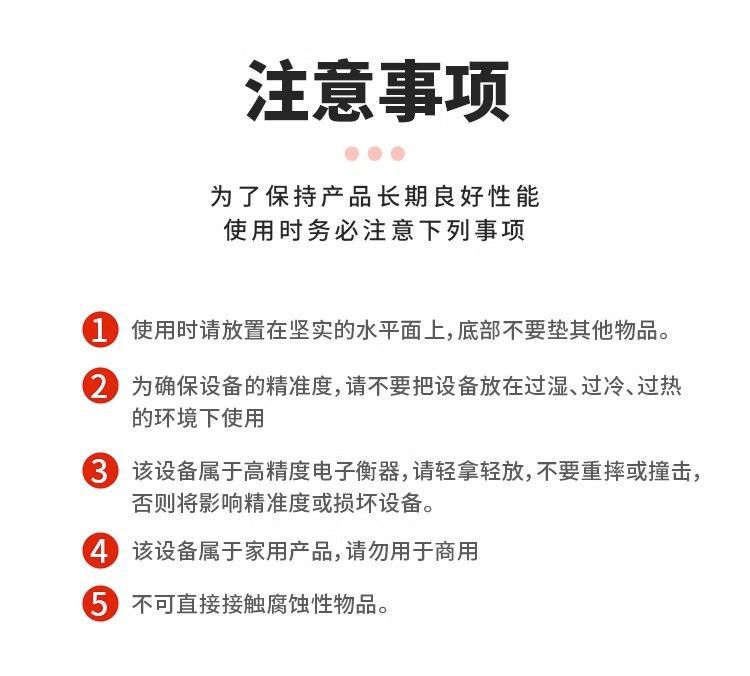 注意事项

为了保持产品长期良好性能
使用时务必注意下列事项

1 使用时请放置在坚实的水平面上,底部不要垫其他物品。

2 为确保设备的精准度,请不要把设备放在过湿、过冷、过热的环境下使用

3 该设备属于高精度电子衡器,请轻拿轻放,不要重摔或撞击,否则将影响精准度或损坏设备。

4 该设备属于家用产品,请勿用于商用

5 不可直接接触腐蚀性物品。